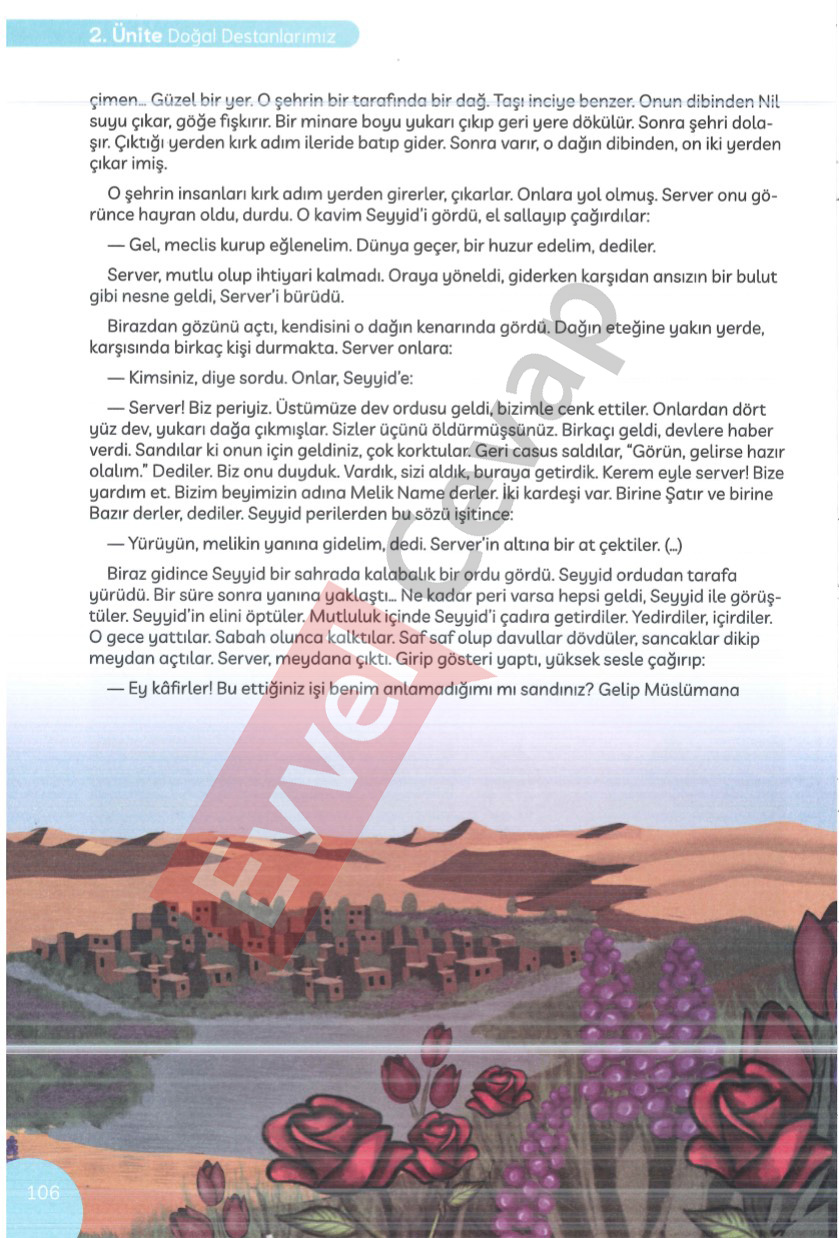 2. Ünite Doğal Destanlarımız

çimen... Güzel bir yer. O şehrin bir tarafında bir dağ. Taşı inciye benzer. Onun dibinden Nil suyu çıkar, göğe fışkırır. Bir minare boyu yukarı çıkıp geri yere dökülür. Sonra şehri dolaşır. Çıktığı yerden kırk adım ileride batıp gider. Sonra varır, o dağın dibinden, on iki yerden çıkar imiş.

O şehrin insanları kırk adım yerden girerler, çıkarlar. Onlara yol olmuş. Server onu görünce hayran oldu, durdu. O kavim Seyyid'i gördü, el sallayıp çağırdılar:

— Gel, meclis kurup eğlenelim. Dünya geçer, bir huzur edelim, dediler.

Server, mutlu olup ihtiyari kalmadı. Oraya yöneldi, giderken karşıdan ansızın bir bulut gibi nesne geldi, Server'i bürüdü.

Birazdan gözünü açtı, kendisini o dağın kenarında gördü. Dağın eteğine yakın yerde, karşısında birkaç kişi durmakta. Server onlara:

— Kimsiniz, diye sordu. Onlar, Seyyid'e:

— Server! Biz periyiz. Üstümüze dev ordusu geldi, bizimle cenk ettiler. Onlardan dört yüz dev, yukarı dağa çıkmışlar. Sizler üçünü öldürmüşsünüz. Birkaçı geldi, devlere haber verdi. Sandılar ki onun için geldiniz, çok korktular. Geri casus saldılar, "Görün, gelirse hazır olalım." Dediler. Biz onu duyduk. Vardık, sizi aldık, buraya getirdik. Kerem eyle server! Bize yardım et. Bizim beyimizin adına Melik Name derler. İki kardeşi var. Birine Şatır ve birine Bazır derler, dediler. Seyyid perilerden bu sözü işitince:

— Yürüyün, melikin yanına gidelim, dedi. Server'in altına bir at çektiler. (...)

Biraz gidince Seyyid bir sahrada kalabalık bir ordu gördü. Seyyid ordudan tarafa yürüdü. Bir süre sonra yanına yaklaştı... Ne kadar peri varsa hepsi geldi, Seyyid ile görüştüler. Seyyid'in elini öptüler. Mutluluk içinde Seyyid'i çadıra getirdiler. Yedirdiler, içirdiler. O gece yattılar. Sabah olunca kalktılar. Saf saf olup davullar dövdüler, sancaklar dikip meydan açtılar. Server, meydana çıktı. Girip gösteri yaptı, yüksek sesle çağırıp:

— Ey kâfirler! Bu ettiğiniz işi benim anlamadığımı mı sandınız? Gelip Müslümana

106

Evvel Cevap